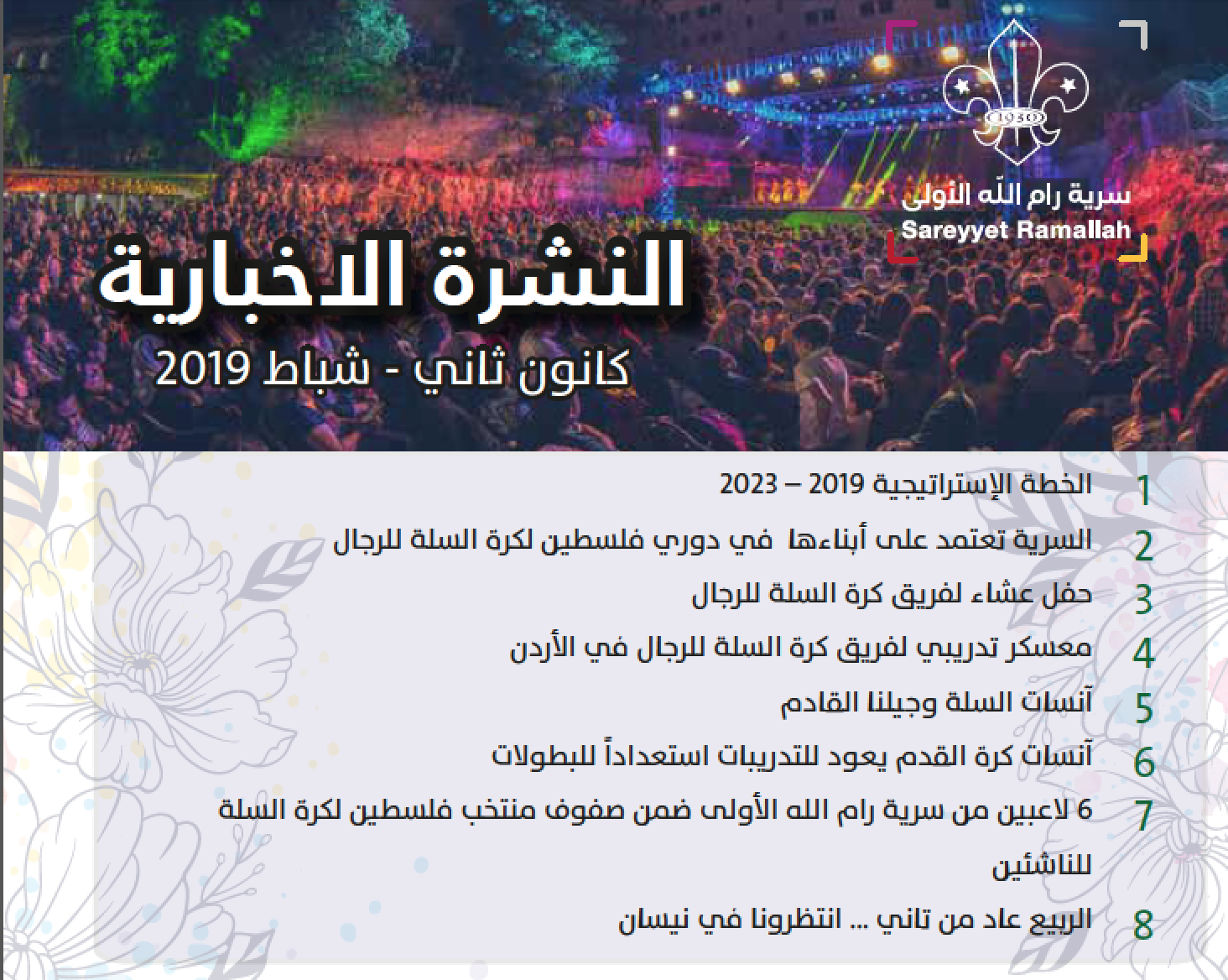 1930

سرية رام الله الأولى
Sareyyet Ramallah

النشرة الاخبارية

كانون ثاني - شباط 2019

1 الخطة الإستراتيجية 2019 – 2023

2 السرية تعتمد على أبناءها في دوري فلسطين لكرة السلة للرجال

3 حفل عشاء لفريق كرة السلة للرجال

4 معسكر تدريبي لفريق كرة السلة للرجال في الأردن

5 آنسات السلة وجيلنا القادم

6 آنسات كرة القدم يعود للتدريبات استعداداً للبطولات

7 6 لاعبين من سرية رام الله الأولى ضمن صفوف منتخب فلسطين لكرة السلة للناشئين

8 الربيع عاد من تاني ... انتظرونا في نيسان